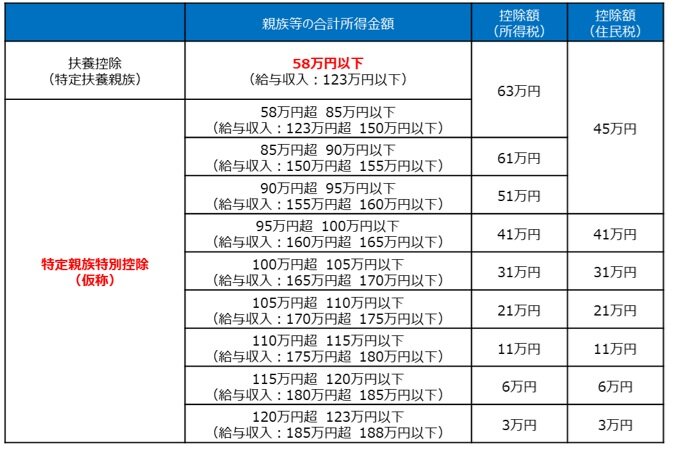 |  | 親族等の合計所得金額 | 控除額（所得税） | 控除額（住民税） |
|---|---|---|---|
| 扶養控除（特定扶養親族） | 58万円以下（給与収入：123万円以下） | 63万円 | 45万円 |
| 特定親族特別控除（仮称） | 58万円超 85万円以下（給与収入：123万円超 150万円以下） |  |  |
|  | 85万円超 90万円以下（給与収入：150万円超 155万円以下） | 61万円 |  |
|  | 90万円超 95万円以下（給与収入：155万円超 160万円以下） | 51万円 |  |
|  | 95万円超 100万円以下（給与収入：160万円超 165万円以下） | 41万円 | 41万円 |
|  | 100万円超 105万円以下（給与収入：165万円超 170万円以下） | 31万円 | 31万円 |
|  | 105万円超 110万円以下（給与収入：170万円超 175万円以下） | 21万円 | 21万円 |
|  | 110万円超 115万円以下（給与収入：175万円超 180万円以下） | 11万円 | 11万円 |
|  | 115万円超 120万円以下（給与収入：180万円超 185万円以下） | 6万円 | 6万円 |
|  | 120万円超 123万円以下（給与収入：185万円超 188万円以下） | 3万円 | 3万円 |